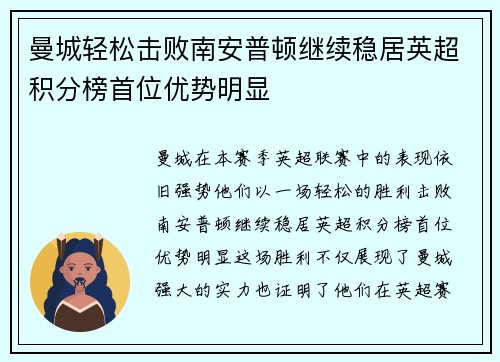 曼城轻松击败南安普顿继续稳居英超积分榜首位优势明显

曼城在本赛季英超联赛中的表现依旧强势他们以一场轻松的胜利击败南安普顿继续稳居英超积分榜首位优势明显这场胜利不仅展现了曼城强大的实力也证明了他们在英超赛